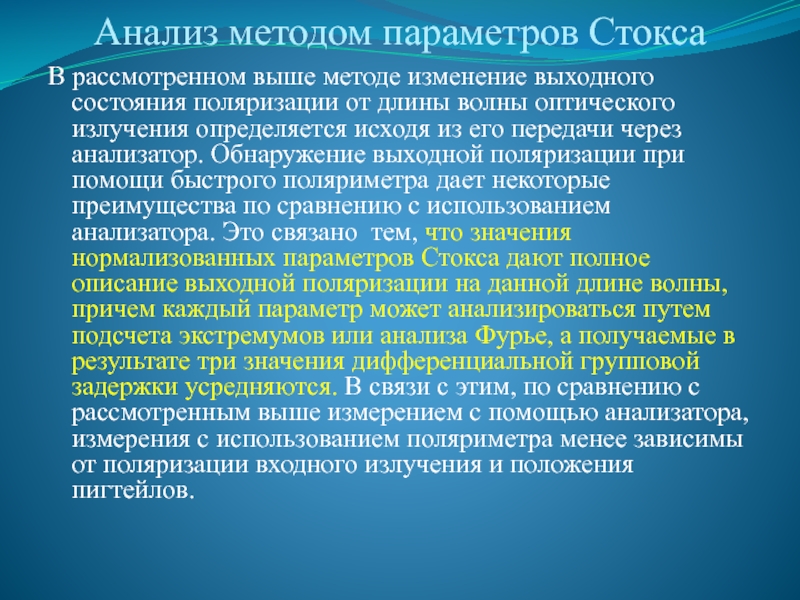 Анализ методом параметров Стокса

В рассмотренном выше методе изменение выходного состояния поляризации от длины волны оптического излучения определяется исходя из его передачи через анализатор. Обнаружение выходной поляризации при помощи быстрого поляриметра дает некоторые преимущества по сравнению с использованием анализатора. Это связано  тем, что значения нормализованных параметров Стокса дают полное описание выходной поляризации на данной длине волны, причем каждый параметр может анализироваться путем подсчета экстремумов или анализа Фурье, а получаемые в результате три значения дифференциальной групповой задержки усредняются. В связи с этим, по сравнению с рассмотренным выше измерением с помощью анализатора, измерения с использованием поляриметра менее зависимы от поляризации входного излучения и положения пигтейлов.